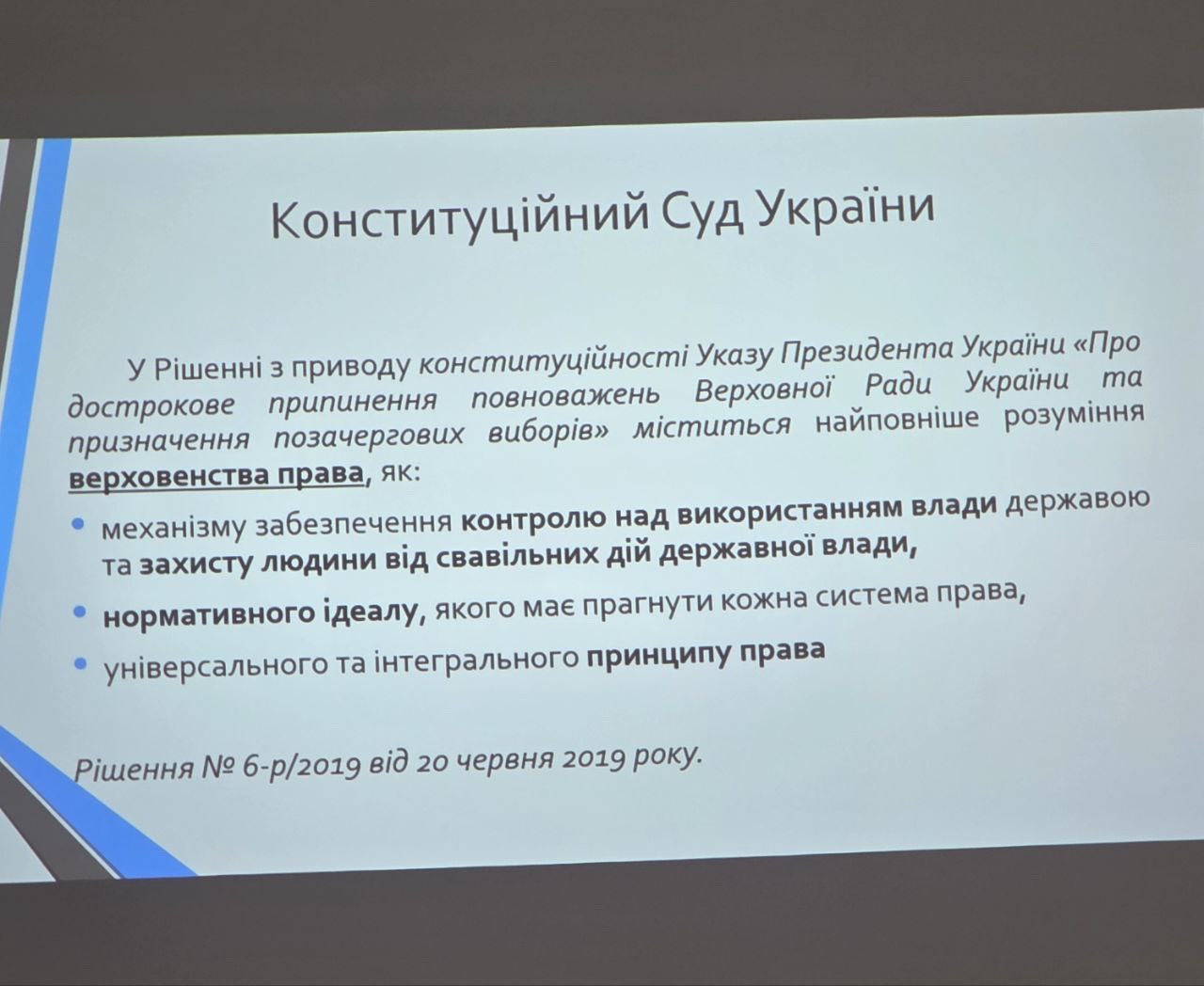 Конституційний Суд України

У Рішенні з приводу конституційності Указу Президента України «Про дострокове припинення повноважень Верховної Ради України та призначення позачергових виборів» міститься найповніше розуміння верховенства права, як:

• механізму забезпечення контролю над використанням влади державою та захисту людини від свавільних дій державної влади,

• нормативного ідеалу, якого має прагнути кожна система права,

• універсального та інтегрального принципу права

Рішення № 6-р/2019 від 20 червня 2019 року.